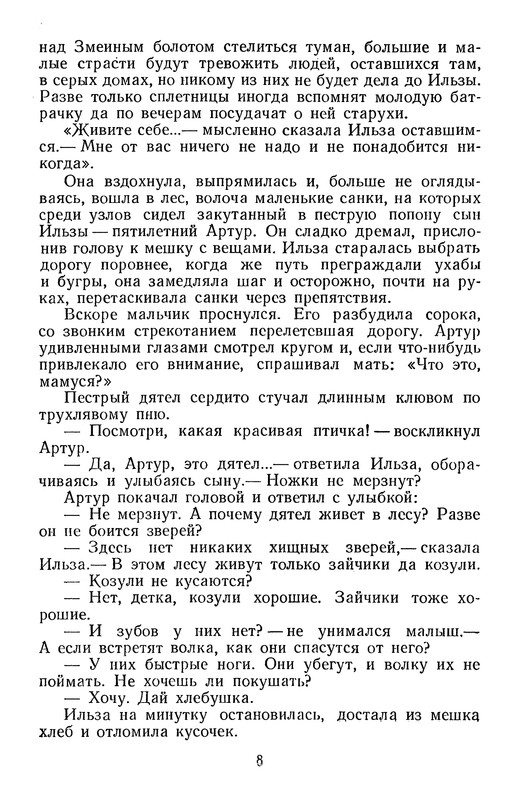 над Змеиным болотом стелиться туман, большие и малые страсти будут тревожить людей, оставшихся там, в серых домах, но никому из них не будет дела до Ильзы. Разве только сплетницы иногда вспомнят молодую батрачку да по вечерам посудачат о ней старухи.

«Живите себе...— мысленно сказала Ильза оставшимся.— Мне от вас ничего не надо и не понадобится никогда».

Она вздохнула, выпрямилась и, больше не оглядываясь, вошла в лес, волоча маленькие санки, на которых среди узлов сидел закутанный в пеструю попону сын Ильзы — пятилетний Артур. Он сладко дремал, прислонив голову к мешку с вещами. Ильза старалась выбрать дорогу поровнее, когда же путь преграждали ухабы и бугры, она замедляла шаг и осторожно, почти на руках, перетаскивала санки через препятствия.

Вскоре мальчик проснулся. Его разбудила сорока, со звонким стрекотанием перелетевшая дорогу. Артур удивленными глазами смотрел кругом и, если что-нибудь привлекало его внимание, спрашивал мать: «Что это, мамуся?»

Пестрый дятел сердито стучал длинным клювом по трухлявому пню.

— Посмотри, какая красивая птичка! — воскликнул Артур.

— Да, Артур, это дятел...— ответила Ильза, оборачиваясь и улыбаясь сыну.— Ножки не мерзнут?

Артур покачал головой и ответил с улыбкой:

— Не мерзнут. А почему дятел живет в лесу? Разве он не боится зверей?

— Здесь нет никаких хищных зверей,— сказала Ильза.— В этом лесу живут только зайчики да козули.

— Козули не кусаются?

— Нет, детка, козули хорошие. Зайчики тоже хорошие.

— И зубов у них нет? — не унимался малыш.— А если встретят волка, как они спасутся от него?

— У них быстрые ноги. Они убегут, и волку их не поймать. Не хочешь ли покушать?

— Хочу. Дай хлебушка.

Ильза на минутку остановилась, достала из мешка хлеб и отломила кусочек.

8